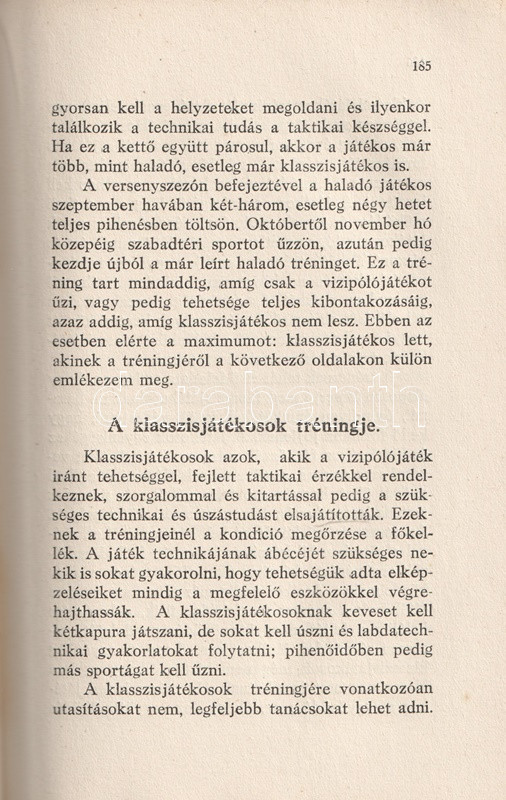 185

gyorsan kell a helyzeteket megoldani és ilyenkor találkozik a technikai tudás a taktikai készséggel. Ha ez a kettő együtt párosul, akkor a játékos már több, mint haladó, esetleg már klasszisjátékos is.

A versenyszezón befejeztével a haladó játékos szeptember havában két-három, esetleg négy hetet teljes pihenésben töltsön. Októbertől november hó közepéig szabadtéri sportot űzzön, azután pedig kezdje újból a már leírt haladó tréninget. Ez a tréning tart mindaddig, amíg csak a vizipólójátékot űzi, vagy pedig tehetsége teljes kibontakozásáig, azaz addig, amíg klasszisjátékos nem lesz. Ebben az esetben elérte a maximumot: klasszisjátékos lett, akinek a tréningjéről a következő oldalakon külön emlékezem meg.

darabanth

A klasszisjátékosok tréningje.

Klasszisjátékosok azok, akik a vizipólójáték iránt tehetséggel, fejlett taktikai érzékkel rendelkeznek, szorgalommal és kitartással pedig a szükséges technikai és úszástudást elsajátították. Ezeknek a tréningjeinél a kondició megőrzése a főkellék. A játék technikájának ábécéjét szükséges nekik is sokat gyakorolni, hogy tehetségük adta elképzeléseiket mindig a megfelelő eszközökkel végrehajthassák. A klasszisjátékosoknak keveset kell kétkapura játszani, de sokat kell úszni és labdatechnikai gyakorlatokat folytatni; pihenőidőben pedig más sportágat kell űzni.

A klasszisjátékosok tréningjére vonatkozóan utasításokat nem, legfeljebb tanácsokat lehet adni.